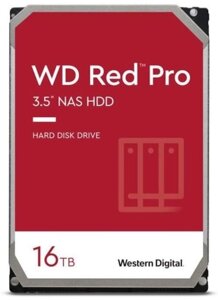 WD Red™ Pro
3.5" NAS HDD

HARD DISK DRIVE

16TB

Western Digital.